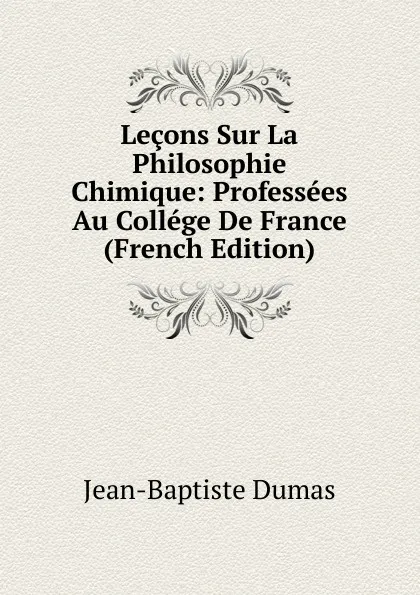 Leçons Sur La Philosophie Chimique: Professées Au Collége De France (French Edition)

Jean-Baptiste Dumas